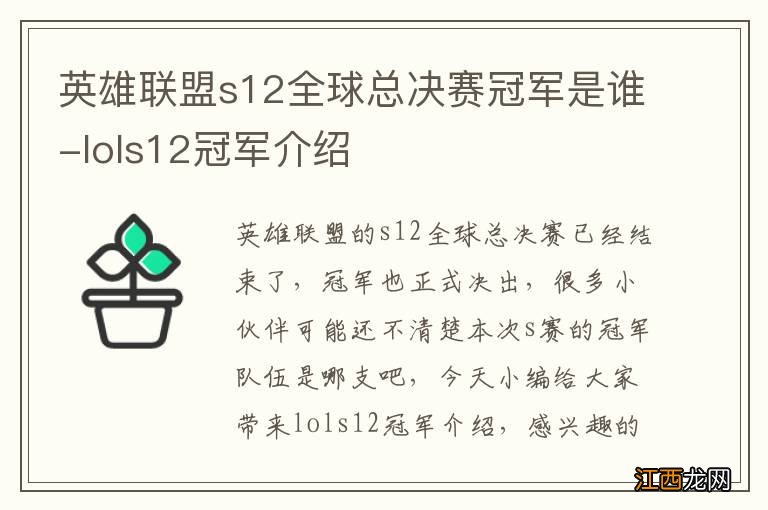 英雄联盟s12全球总决赛冠军是谁-lols12冠军介绍

英雄联盟的s12全球总决赛已经结束了，冠军也正式决出，很多小伙伴可能还不清楚本次s赛的冠军队伍是哪支吧，今天小编给大家带来lols12冠军介绍，感兴趣的

江西龙网